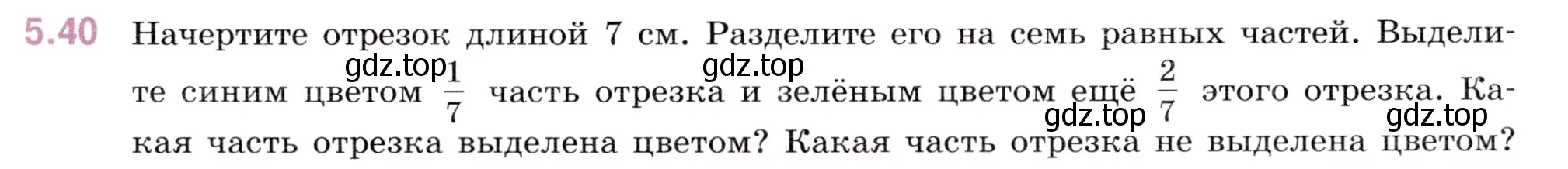 5.40 Начертите отрезок длиной 7 см. Разделите его на семь равных частей. Выделите синим цветом $\frac{1}{7}$ часть отрезка и зелёным цветом ещё $\frac{2}{7}$ этого отрезка. Какая часть отрезка выделена цветом? Какая часть отрезка не выделена цветом?

gdz.top gdz.top gdz.top gdz.top